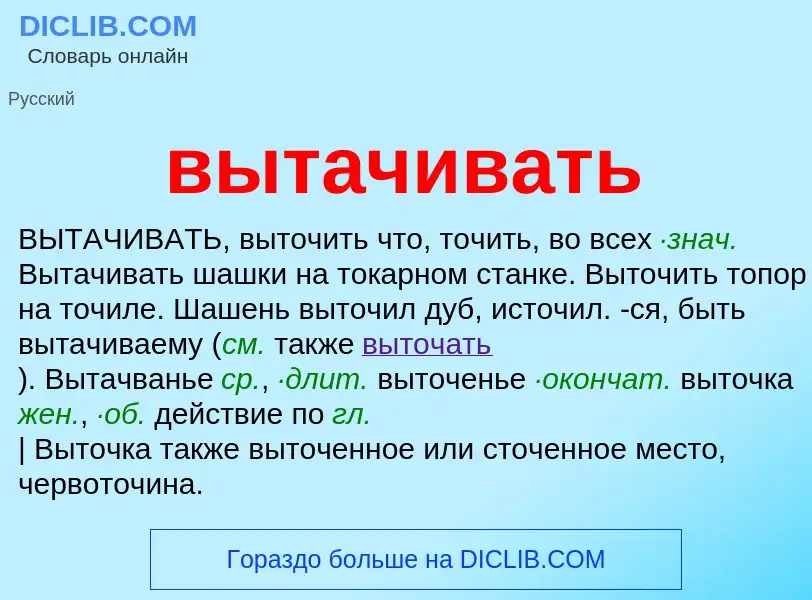 DICLIB.COM
Словарь онлайн

Русский

вытачивать

ВЫТАЧИВАТЬ, выточить что, точить, во всех ·знач. Вытачивать шашки на токарном станке. Выточить топор на точиле. Шашень выточил дуб, источил. -ся, быть вытачиваему (см. также выточать
). Вытачванье ср., ·длит. выточенье ·окончат. выточка жен., ·об. действие по гл.
| Выточка также выточенное или сточенное место, червоточина.

Гораздо больше на DICLIB.COM